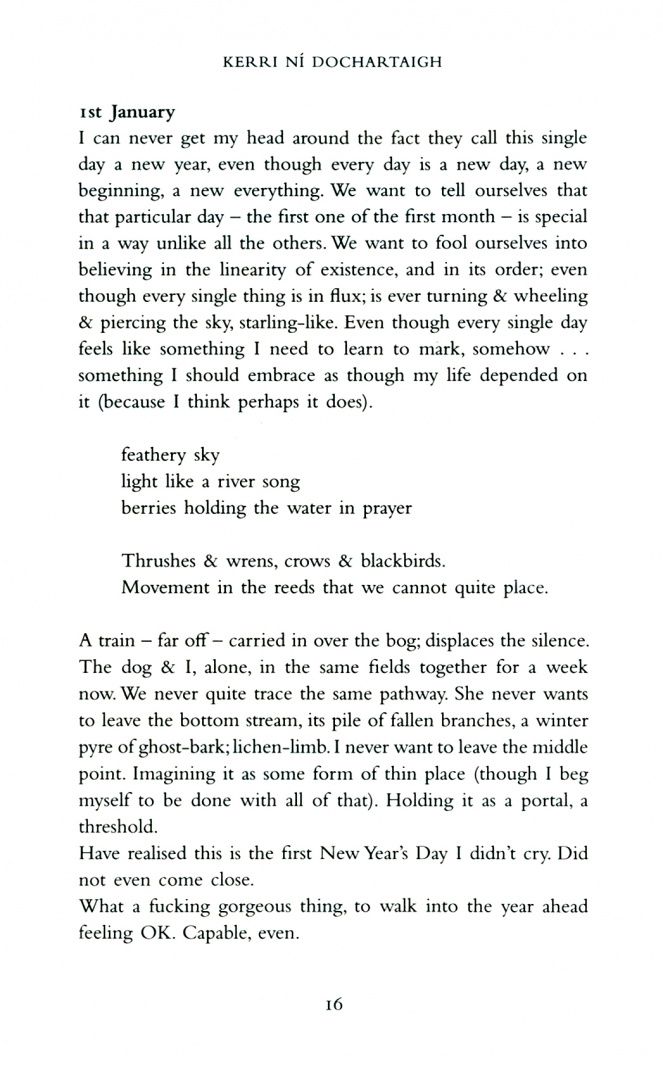 KERRI NÍ DOCHARTAIGH

1st January
I can never get my head around the fact they call this single day a new year, even though every day is a new day, a new beginning, a new everything. We want to tell ourselves that that particular day – the first one of the first month – is special in a way unlike all the others. We want to fool ourselves into believing in the linearity of existence, and in its order; even though every single thing is in flux; is ever turning & wheeling & piercing the sky, starling-like. Even though every single day feels like something I need to learn to mark, somehow . . . something I should embrace as though my life depended on it (because I think perhaps it does).

feathery sky
light like a river song
berries holding the water in prayer

Thrushes & wrens, crows & blackbirds.
Movement in the reeds that we cannot quite place.

A train – far off – carried in over the bog; displaces the silence. The dog & I, alone, in the same fields together for a week now. We never quite trace the same pathway. She never wants to leave the bottom stream, its pile of fallen branches, a winter pyre of ghost-bark; lichen-limb. I never want to leave the middle point. Imagining it as some form of thin place (though I beg myself to be done with all of that). Holding it as a portal, a threshold.
Have realised this is the first New Year's Day I didn't cry. Did not even come close.
What a fucking gorgeous thing, to walk into the year ahead feeling OK. Capable, even.

16